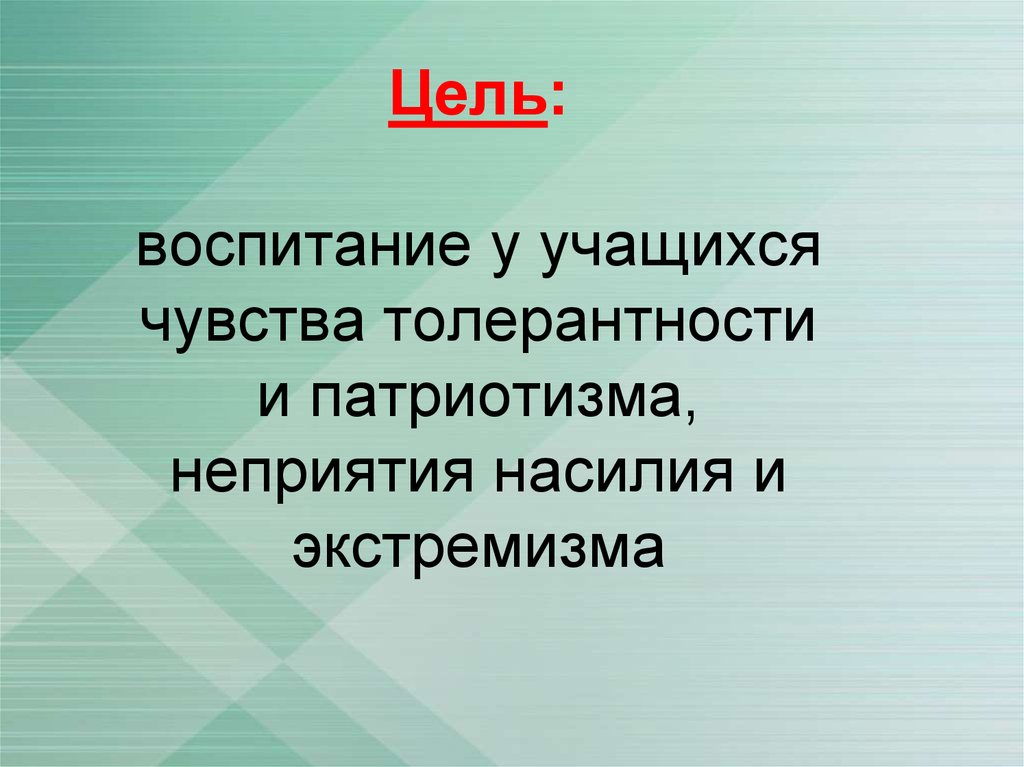 Цель:

воспитание у учащихся чувства толерантности и патриотизма, неприятия насилия и экстремизма